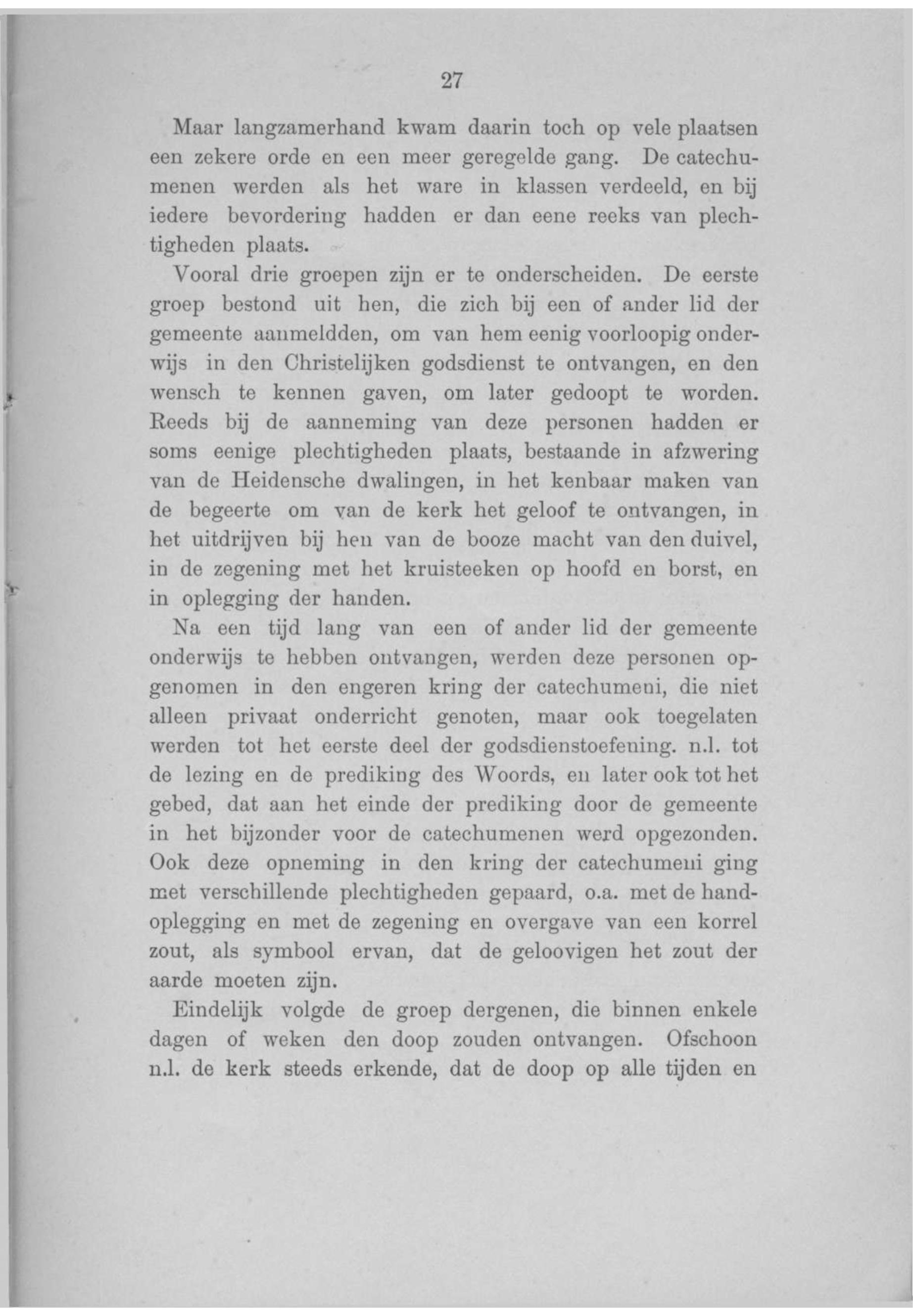 27

Maar langzamerhand kwam daarin toch op vele plaatsen een zekere orde en een meer geregelde gang. De catechumenen werden als het ware in klassen verdeeld, en bij iedere bevordering hadden er dan eene reeks van plechtigheden plaats.

Vooral drie groepen zijn er te onderscheiden. De eerste groep bestond uit hen, die zich bij een of ander lid der gemeente aanmeldden, om van hem eenig voorloopig onderwijs in den Christelijken godsdienst te ontvangen, en den wensch te kennen gaven, om later gedoopt te worden. Reeds bij de aanneming van deze personen hadden er soms eenige plechtigheden plaats, bestaande in afzwering van de Heidensche dwalingen, in het kenbaar maken van de begeerte om van de kerk het geloof te ontvangen, in het uitdrijven bij hen van de booze macht van den duivel, in de zegening met het kruisteeken op hoofd en borst, en in oplegging der handen.

Na een tijd lang van een of ander lid der gemeente onderwijs te hebben ontvangen, werden deze personen opgenomen in den engeren kring der catechumeni, die niet alleen privaat onderricht genoten, maar ook toegelaten werden tot het eerste deel der godsdienstoefening. n.l. tot de lezing en de prediking des Woords, en later ook tot het gebed, dat aan het einde der prediking door de gemeente in het bijzonder voor de catechumenen werd opgezonden. Ook deze opneming in den kring der catechumeni ging met verschillende plechtigheden gepaard, o.a. met de handoplegging en met de zegening en overgave van een korrel zout, als symbool ervan, dat de geloovigen het zout der aarde moeten zijn.

Eindelijk volgde de groep dergenen, die binnen enkele dagen of weken den doop zouden ontvangen. Ofschoon n.l. de kerk steeds erkende, dat de doop op alle tijden en